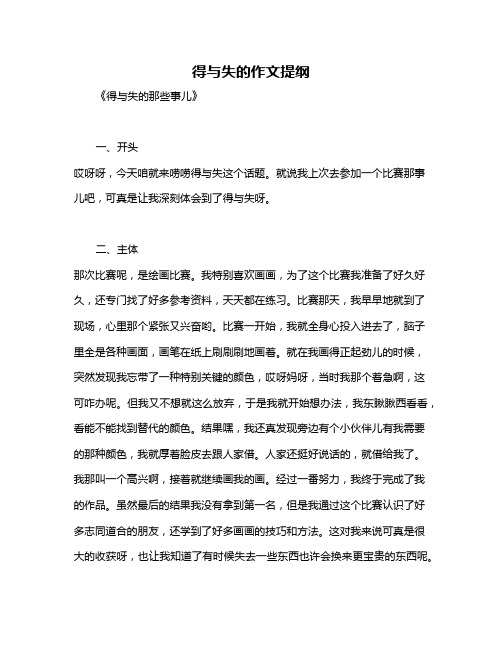 得与失的作文提纲

《得与失的那些事儿》

一、开头

哎呀呀，今天咱就来唠唠得与失这个话题。就说我上次去参加一个比赛那事儿吧，可真是让我深刻体会到了得与失呀。

二、主体

那次比赛呢，是绘画比赛。我特别喜欢画画，为了这个比赛我准备了好久好久，还专门找了好多参考资料，天天都在练习。比赛那天，我早早地就到了现场，心里那个紧张又兴奋哟。比赛一开始，我就全身心投入进去了，脑子里全是各种画面，画笔在纸上刷刷刷地画着。就在我画得正起劲儿的时候，突然发现我忘带了一种特别关键的颜色，哎呀妈呀，当时我那个着急啊，这可咋办呢。但我又不想就这么放弃，于是我就开始想办法，我东瞅瞅西看看，看能不能找到替代的颜色。结果嘿，我还真发现旁边有个小伙伴儿有我需要的那种颜色，我就厚着脸皮去跟人家借。人家还挺好说话的，就借给我了。我那叫一个高兴啊，接着就继续画我的画。经过一番努力，我终于完成了我的作品。虽然最后的结果我没有拿到第一名，但是我通过这个比赛认识了好多志同道合的朋友，还学到了好多画画的技巧和方法。这对我来说可真是很大的收获呀，也让我知道了有时候失去一些东西也许会换来更宝贵的东西呢。